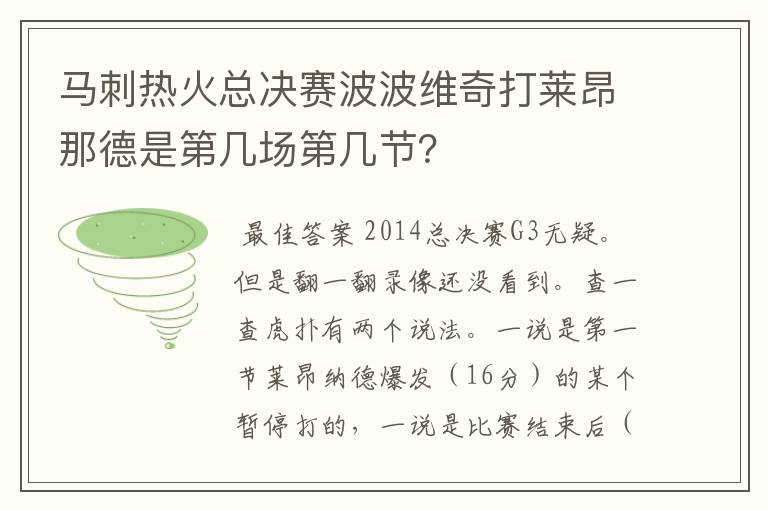 马刺热火总决赛波波维奇打莱昂那德是第几场第几节?

最佳答案 2014总决赛G3无疑。但是翻一翻录像还没看到。查一查虎扑有两个说法。一说是第一节莱昂纳德爆发（16分）的某个暂停打的，一说是比赛结束后（